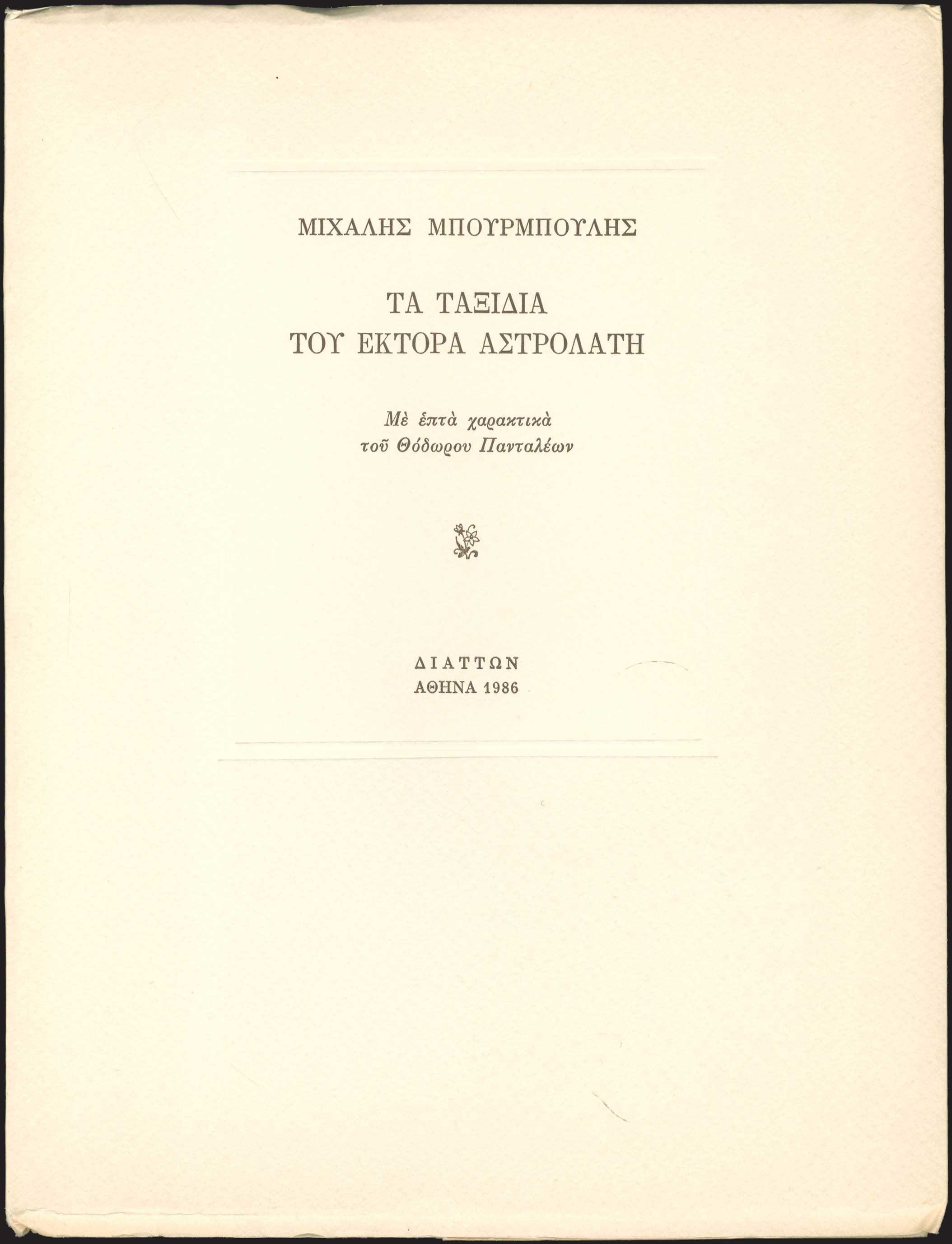 ΜΙΧΑΛΗΣ ΜΠΟΥΡΜΠΟΥΛΗΣ

ΤΑ ΤΑΞΙΔΙΑ
ΤΟΥ ΕΚΤΟΡΑ ΑΣΤΡΟΛΑΤΗ

Μὲ ἑπτὰ χαρακτικὰ
τοῦ Θόδωρου Πανταλέων

ΔΙΑΤΤΩΝ
ΑΘΗΝΑ 1986